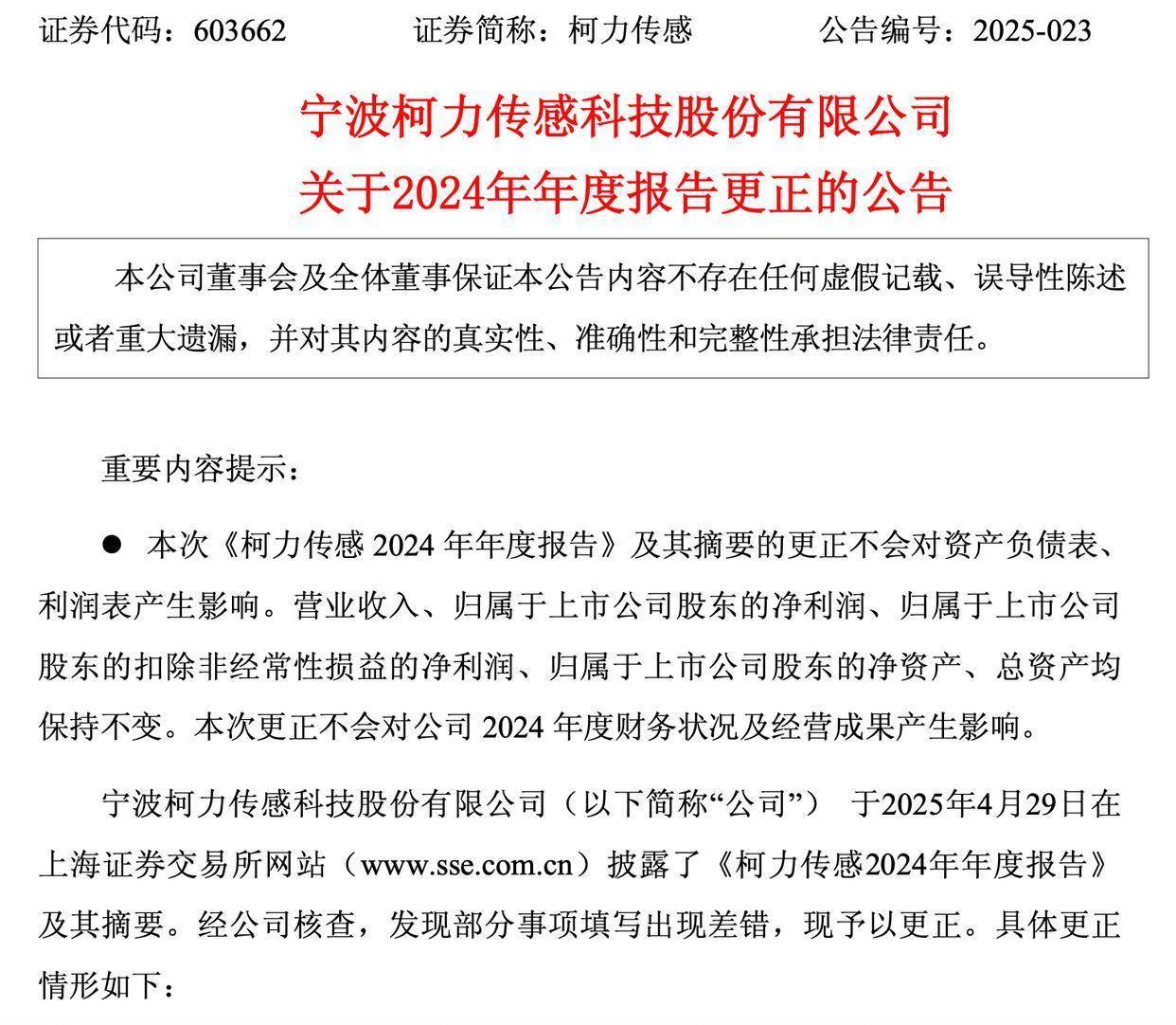 证券代码：603662　　证券简称：柯力传感　　公告编号：2025-023

宁波柯力传感科技股份有限公司
关于2024年年度报告更正的公告

本公司董事会及全体董事保证本公告内容不存在任何虚假记载、误导性陈述或者重大遗漏，并对其内容的真实性、准确性和完整性承担法律责任。

重要内容提示：

● 本次《柯力传感 2024 年年度报告》及其摘要的更正不会对资产负债表、利润表产生影响。营业收入、归属于上市公司股东的净利润、归属于上市公司股东的扣除非经常性损益的净利润、归属于上市公司股东的净资产、总资产均保持不变。本次更正不会对公司 2024 年度财务状况及经营成果产生影响。

宁波柯力传感科技股份有限公司（以下简称“公司”） 于2025年4月29日在上海证券交易所网站（www.sse.com.cn）披露了《柯力传感2024年年度报告》及其摘要。经公司核查，发现部分事项填写出现差错，现予以更正。具体更正情形如下：